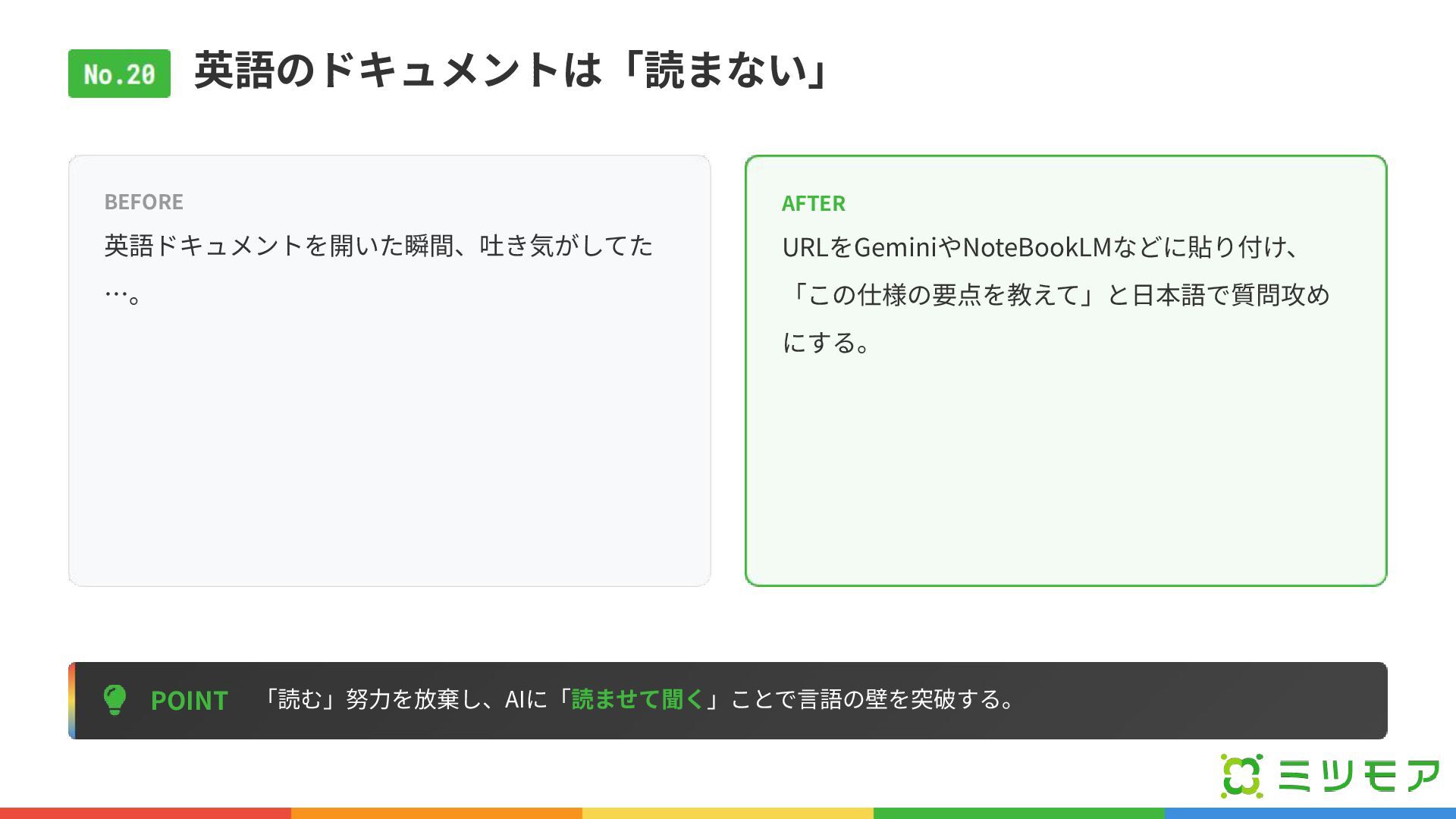 No.20 英語のドキュメントは「読まない」

BEFORE

英語ドキュメントを開いた瞬間、吐き気がしてた…。

AFTER

URLをGeminiやNoteBookLMなどに貼り付け、「この仕様の要点を教えて」と日本語で質問攻めにする。

POINT 「読む」努力を放棄し、AIに「読ませて聞く」ことで言語の壁を突破する。

ミツモア